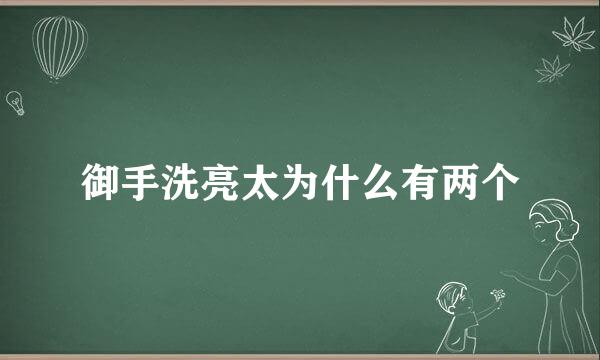 御手洗亮太为什么有两个